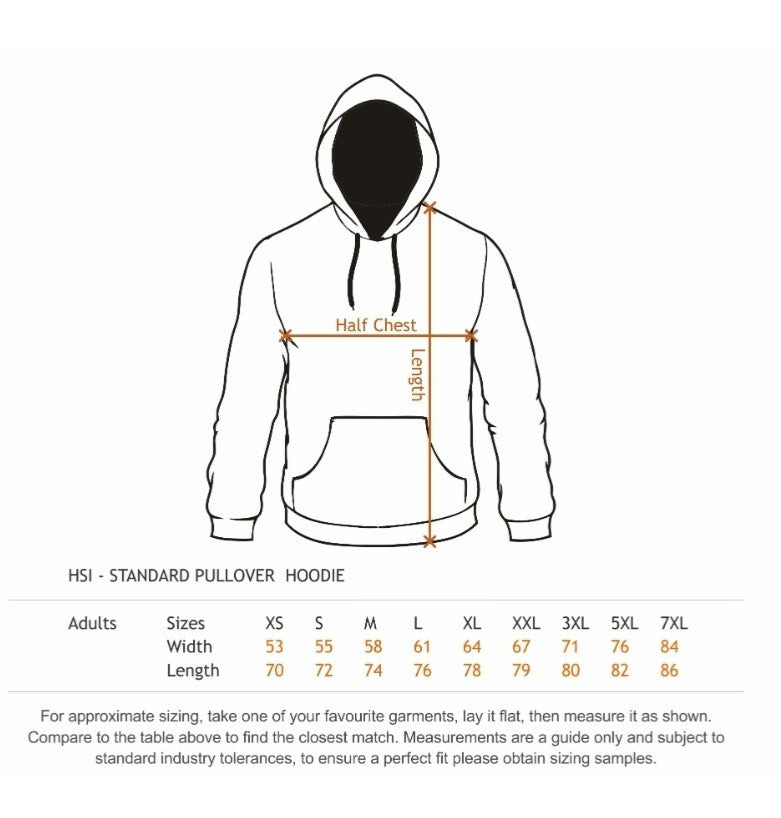 Half Chest

Length

HSI - STANDARD PULLOVER HOODIE

| Adults | Sizes | XS | S | M | L | XL | XXL | 3XL | 5XL | 7XL |
|---|---|---|---|---|---|---|---|---|---|---|
| | Width | 53 | 55 | 58 | 61 | 64 | 67 | 71 | 76 | 84 |
| | Length | 70 | 72 | 74 | 76 | 78 | 79 | 80 | 82 | 86 |

For approximate sizing, take one of your favourite garments, lay it flat, then measure it as shown. Compare to the table above to find the closest match. Measurements are a guide only and subject to standard industry tolerances, to ensure a perfect fit please obtain sizing samples.